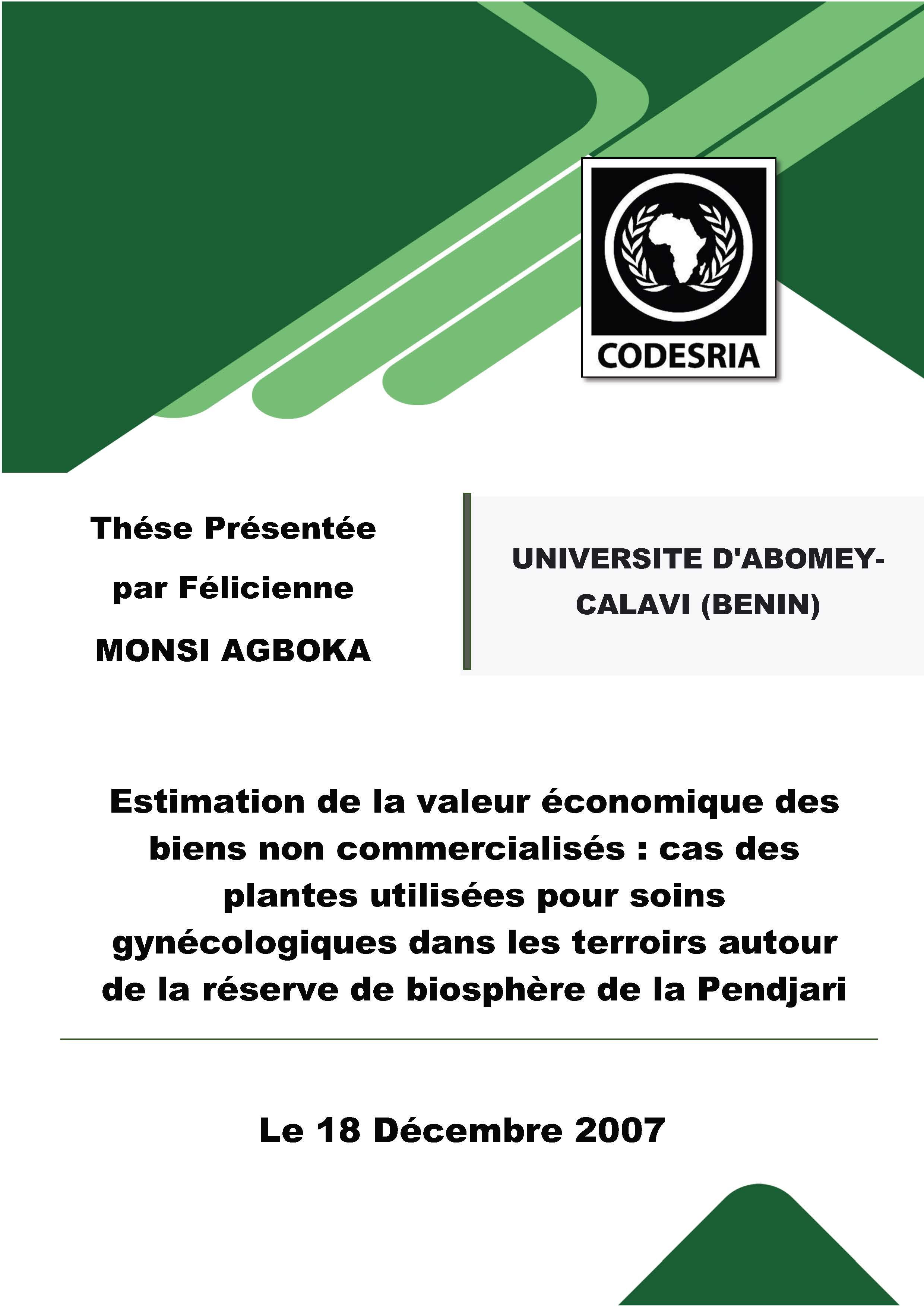 CODESRIA

Thése Présentée par Félicienne MONSI AGBOKA

UNIVERSITE D'ABOMEY-CALAVI (BENIN)

Estimation de la valeur économique des biens non commercialisés : cas des plantes utilisées pour soins gynécologiques dans les terroirs autour de la réserve de biosphère de la Pendjari

Le 18 Décembre 2007